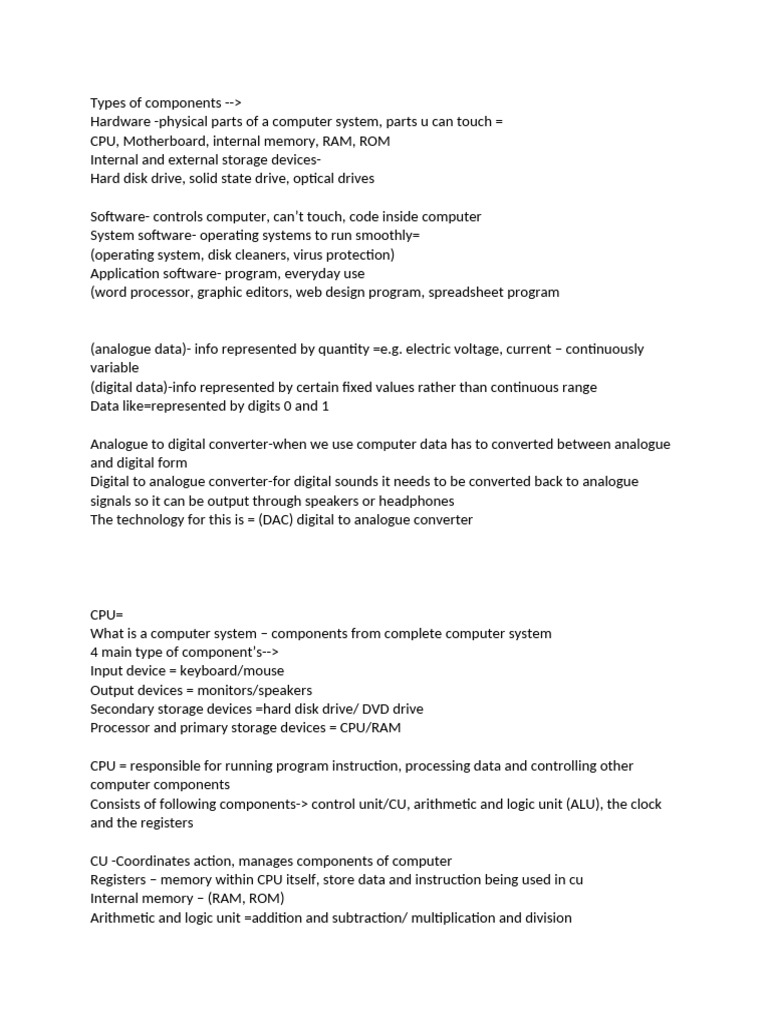 Types of components -->
Hardware -physical parts of a computer system, parts u can touch =
CPU, Motherboard, internal memory, RAM, ROM
Internal and external storage devices-
Hard disk drive, solid state drive, optical drives

Software- controls computer, can't touch, code inside computer
System software- operating systems to run smoothly=
(operating system, disk cleaners, virus protection)
Application software- program, everyday use
(word processor, graphic editors, web design program, spreadsheet program

(analogue data)- info represented by quantity =e.g. electric voltage, current – continuously variable
(digital data)-info represented by certain fixed values rather than continuous range
Data like=represented by digits 0 and 1

Analogue to digital converter-when we use computer data has to converted between analogue and digital form
Digital to analogue converter-for digital sounds it needs to be converted back to analogue signals so it can be output through speakers or headphones
The technology for this is = (DAC) digital to analogue converter

CPU=
What is a computer system – components from complete computer system
4 main type of component's-->
Input device = keyboard/mouse
Output devices = monitors/speakers
Secondary storage devices =hard disk drive/ DVD drive
Processor and primary storage devices = CPU/RAM

CPU = responsible for running program instruction, processing data and controlling other computer components
Consists of following components-> control unit/CU, arithmetic and logic unit (ALU), the clock and the registers

CU -Coordinates action, manages components of computer
Registers – memory within CPU itself, store data and instruction being used in cu
Internal memory – (RAM, ROM)
Arithmetic and logic unit =addition and subtraction/ multiplication and division